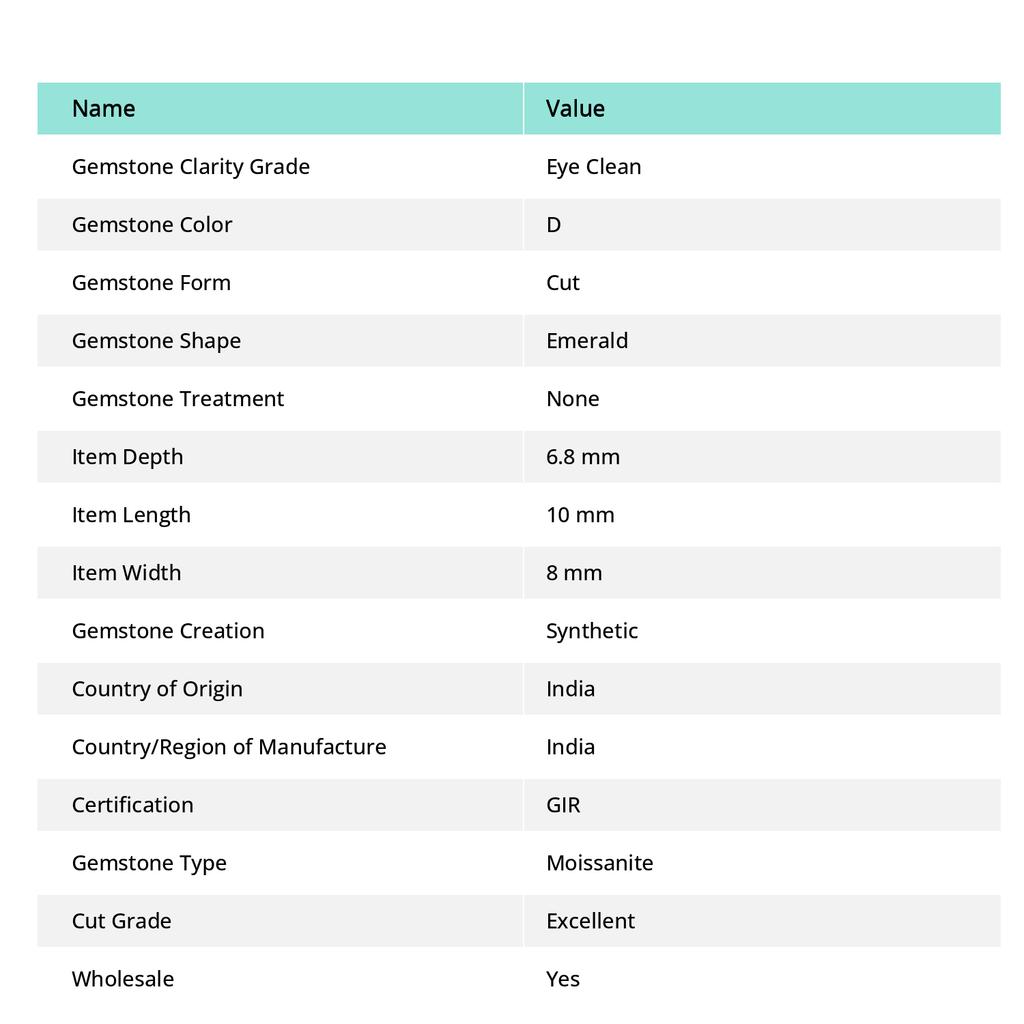 | Name | Value |
|---|---|
| Gemstone Clarity Grade | Eye Clean |
| Gemstone Color | D |
| Gemstone Form | Cut |
| Gemstone Shape | Emerald |
| Gemstone Treatment | None |
| Item Depth | 6.8 mm |
| Item Length | 10 mm |
| Item Width | 8 mm |
| Gemstone Creation | Synthetic |
| Country of Origin | India |
| Country/Region of Manufacture | India |
| Certification | GIR |
| Gemstone Type | Moissanite |
| Cut Grade | Excellent |
| Wholesale | Yes |